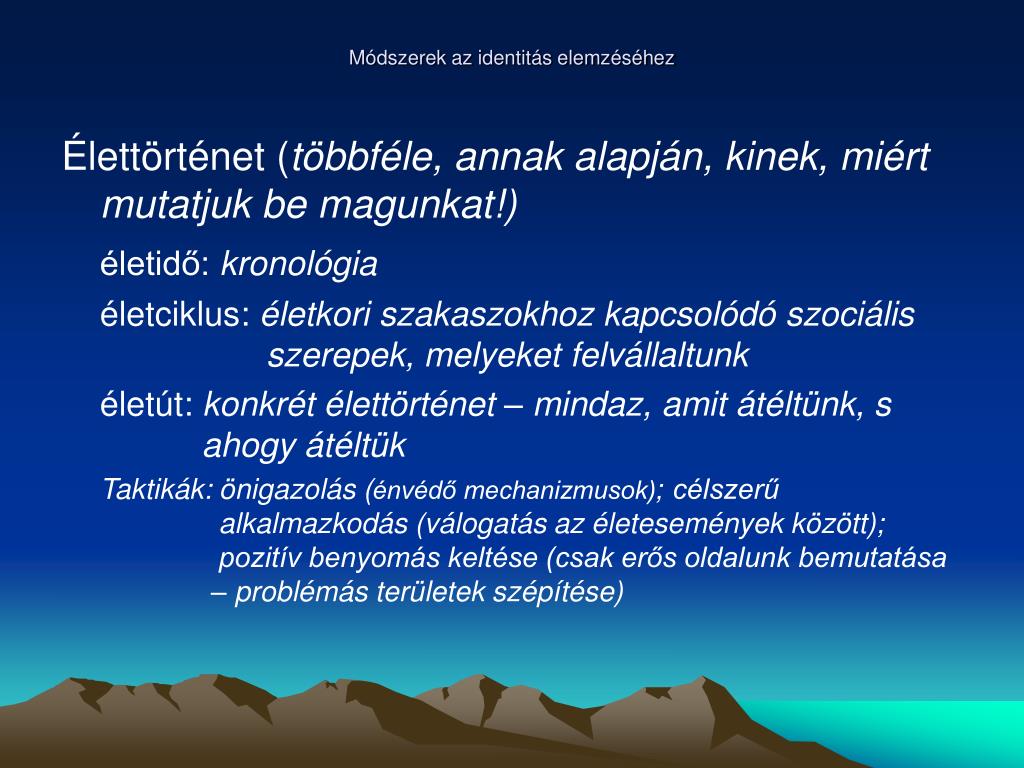 Módszerek az identitás elemzéséhez

Élettörténet (többféle, annak alapján, kinek, miért mutatjuk be magunkat!)

életidő: kronológia

életciklus: életkori szakaszokhoz kapcsolódó szociális szerepek, melyeket felvállaltunk

életút: konkrét élettörténet – mindaz, amit átéltünk, s ahogy átéltük

Taktikák: önigazolás (énvédő mechanizmusok); célszerű alkalmazkodás (válogatás az életesemények között); pozitív benyomás keltése (csak erős oldalunk bemutatása – problémás területek szépítése)